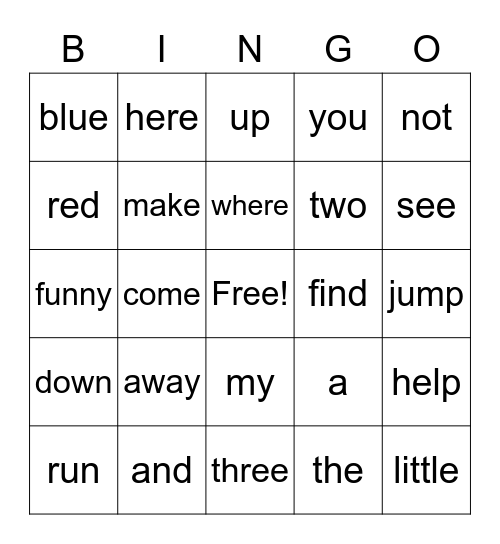 | B | I | N | G | O |
|---|---|---|---|---|
| blue | here | up | you | not |
| red | make | where | two | see |
| funny | come | Free! | find | jump |
| down | away | my | a | help |
| run | and | three | the | little |